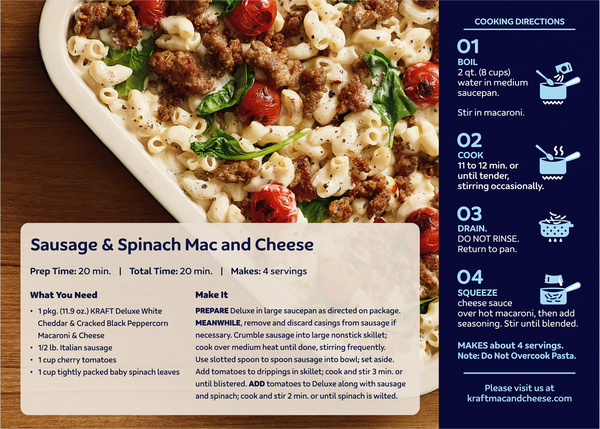 Sausage & Spinach Mac and Cheese

Prep Time: 20 min. | Total Time: 20 min. | Makes: 4 servings

What You Need

• 1 pkg. (11.9 oz.) KRAFT Deluxe White Cheddar & Cracked Black Peppercorn Macaroni & Cheese
• 1/2 lb. Italian sausage
• 1 cup cherry tomatoes
• 1 cup tightly packed baby spinach leaves

Make It

PREPARE Deluxe in large saucepan as directed on package. MEANWHILE, remove and discard casings from sausage if necessary. Crumble sausage into large nonstick skillet; cook over medium heat until done, stirring frequently. Use slotted spoon to spoon sausage into bowl; set aside. Add tomatoes to drippings in skillet; cook and stir 3 min. or until blistered. ADD tomatoes to Deluxe along with sausage and spinach; cook and stir 2 min. or until spinach is wilted.

COOKING DIRECTIONS

01
BOIL
2 qt. (8 cups) water in medium saucepan.

Stir in macaroni.

02
COOK
11 to 12 min. or until tender, stirring occasionally.

03
DRAIN.
DO NOT RINSE.
Return to pan.

04
SQUEEZE
cheese sauce over hot macaroni, then add seasoning. Stir until blended.

MAKES about 4 servings.
Note: Do Not Overcook Pasta.

Please visit us at
kraftmacandcheese.com